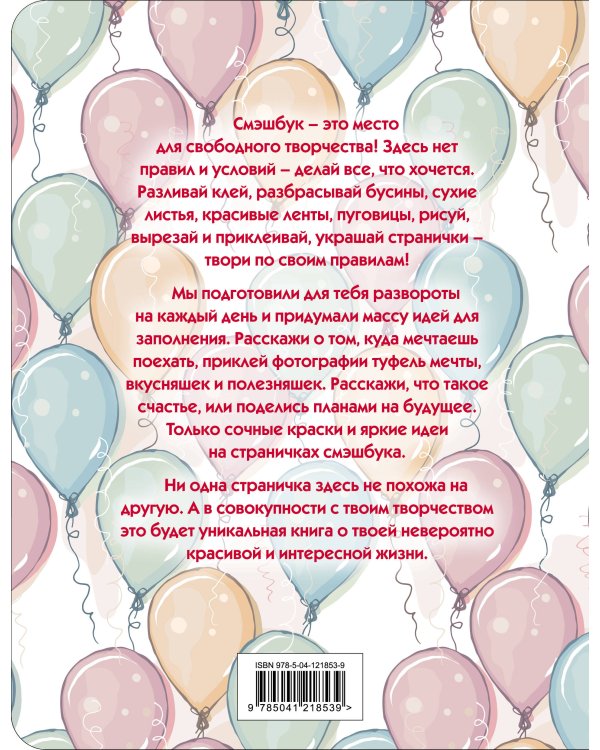 Смэшбук – это место для свободного творчества! Здесь нет правил и условий – делай все, что хочется. Разливай клей, разбрасывай бусины, сухие листья, красивые ленты, пуговицы, рисуй, вырезай и приклеивай, украшай странички – твори по своим правилам!

Мы подготовили для тебя развороты на каждый день и придумали массу идей для заполнения. Расскажи о том, куда мечтаешь поехать, приклей фотографии туфель мечты, вкусняшек и полезняшек. Расскажи, что такое счастье, или поделись планами на будущее. Только сочные краски и яркие идеи на страничках смэшбука.

Ни одна страничка здесь не похожа на другую. А в совокупности с твоим творчеством это будет уникальная книга о твоей невероятно красивой и интересной жизни.

ISBN 978-5-04-121853-9

9 785041 218539 >